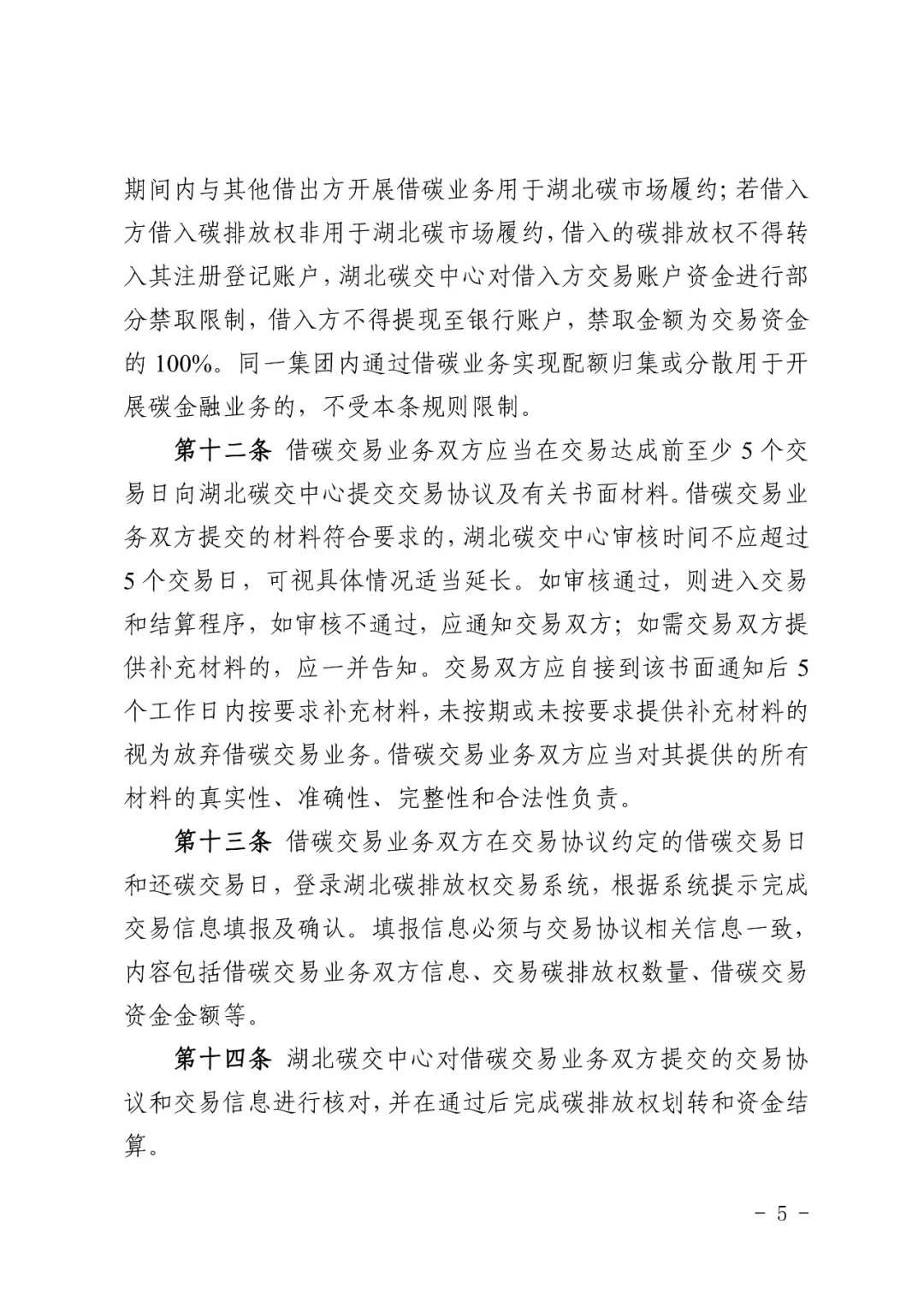 期间内与其他借出方开展借碳业务用于湖北碳市场履约；若借入方借入碳排放权非用于湖北碳市场履约，借入的碳排放权不得转入其注册登记账户，湖北碳交中心对借入方交易账户资金进行部分禁取限制，借入方不得提现至银行账户，禁取金额为交易资金的 100%。同一集团内通过借碳业务实现配额归集或分散用于开展碳金融业务的，不受本条规则限制。

第十二条 借碳交易业务双方应当在交易达成前至少 5 个交易日向湖北碳交中心提交交易协议及有关书面材料。借碳交易业务双方提交的材料符合要求的，湖北碳交中心审核时间不应超过 5 个交易日，可视具体情况适当延长。如审核通过，则进入交易和结算程序，如审核不通过，应通知交易双方；如需交易双方提供补充材料的，应一并告知。交易双方应自接到该书面通知后 5 个工作日内按要求补充材料，未按期或未按要求提供补充材料的视为放弃借碳交易业务。借碳交易业务双方应当对其提供的所有材料的真实性、准确性、完整性和合法性负责。

第十三条 借碳交易业务双方在交易协议约定的借碳交易日和还碳交易日，登录湖北碳排放权交易系统，根据系统提示完成交易信息填报及确认。填报信息必须与交易协议相关信息一致，内容包括借碳交易业务双方信息、交易碳排放权数量、借碳交易资金金额等。

第十四条 湖北碳交中心对借碳交易业务双方提交的交易协议和交易信息进行核对，并在通过后完成碳排放权划转和资金结算。

－ 5 －